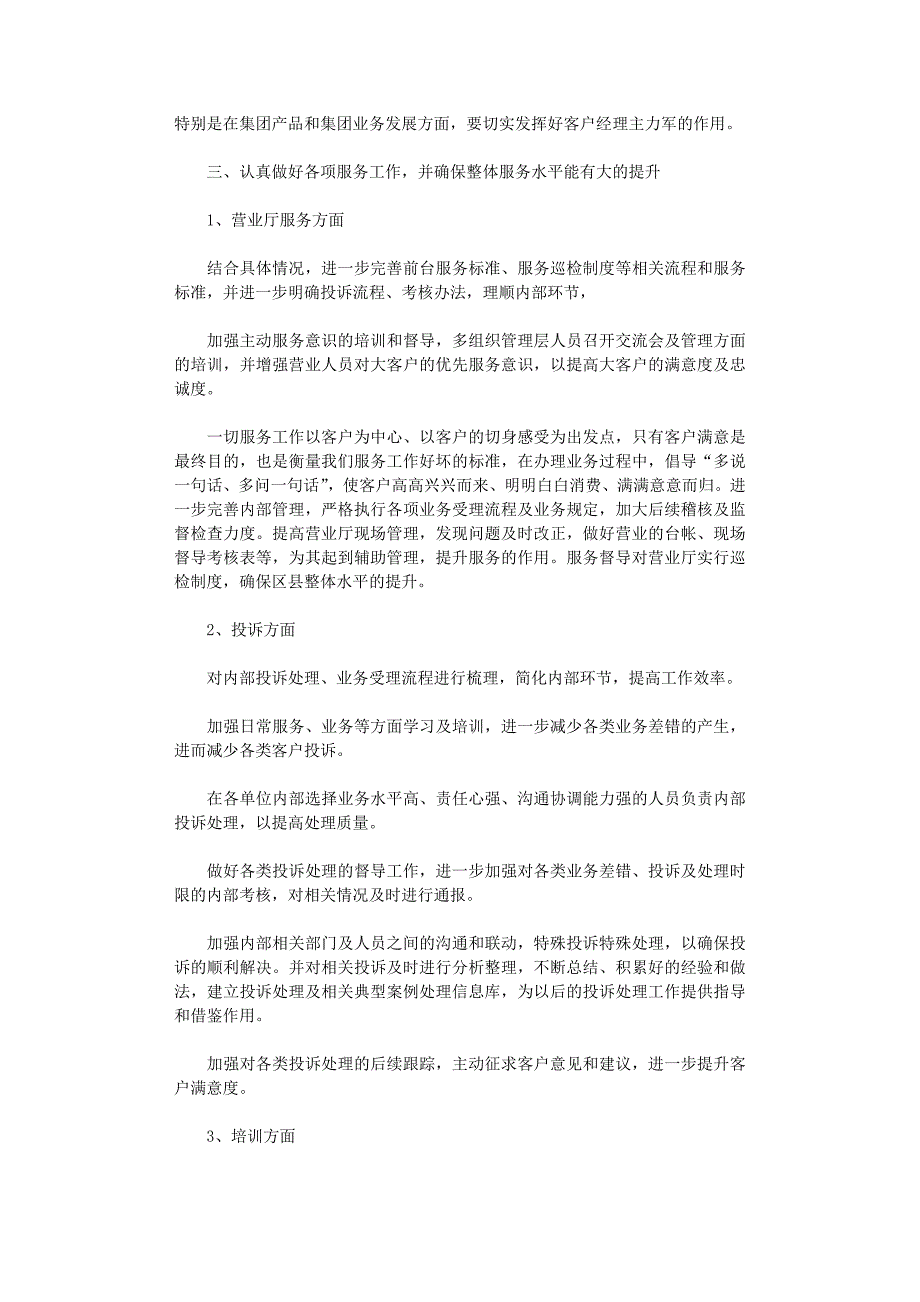 特别是在集团产品和集团业务发展方面，要切实发挥好客户经理主力军的作用。

三、认真做好各项服务工作，并确保整体服务水平能有大的提升

1、营业厅服务方面

结合具体情况，进一步完善前台服务标准、服务巡检制度等相关流程和服务标准，并进一步明确投诉流程、考核办法，理顺内部环节，

加强主动服务意识的培训和督导，多组织管理层人员召开交流会及管理方面的培训，并增强营业人员对大客户的优先服务意识，以提高大客户的满意度及忠诚度。

一切服务工作以客户为中心、以客户的切身感受为出发点，只有客户满意是最终目的，也是衡量我们服务工作好坏的标准，在办理业务过程中，倡导“多说一句话、多问一句话”，使客户高高兴兴而来、明明白白消费、满满意意而归。进一步完善内部管理，严格执行各项业务受理流程及业务规定，加大后续稽核及监督检查力度。提高营业厅现场管理，发现问题及时改正，做好营业的台帐、现场督导考核表等，为其起到辅助管理，提升服务的作用。服务督导对营业厅实行巡检制度，确保区县整体水平的提升。

2、投诉方面

对内部投诉处理、业务受理流程进行梳理，简化内部环节，提高工作效率。

加强日常服务、业务等方面学习及培训，进一步减少各类业务差错的产生，进而减少各类客户投诉。

在各单位内部选择业务水平高、责任心强、沟通协调能力强的人员负责内部投诉处理，以提高处理质量。

做好各类投诉处理的督导工作，进一步加强对各类业务差错、投诉及处理时限的内部考核，对相关情况及时进行通报。

加强内部相关部门及人员之间的沟通和联动，特殊投诉特殊处理，以确保投诉的顺利解决。并对相关投诉及时进行分析整理，不断总结、积累好的经验和做法，建立投诉处理及相关典型案例处理信息库，为以后的投诉处理工作提供指导和借鉴作用。

加强对各类投诉处理的后续跟踪，主动征求客户意见和建议，进一步提升客户满意度。

3、培训方面